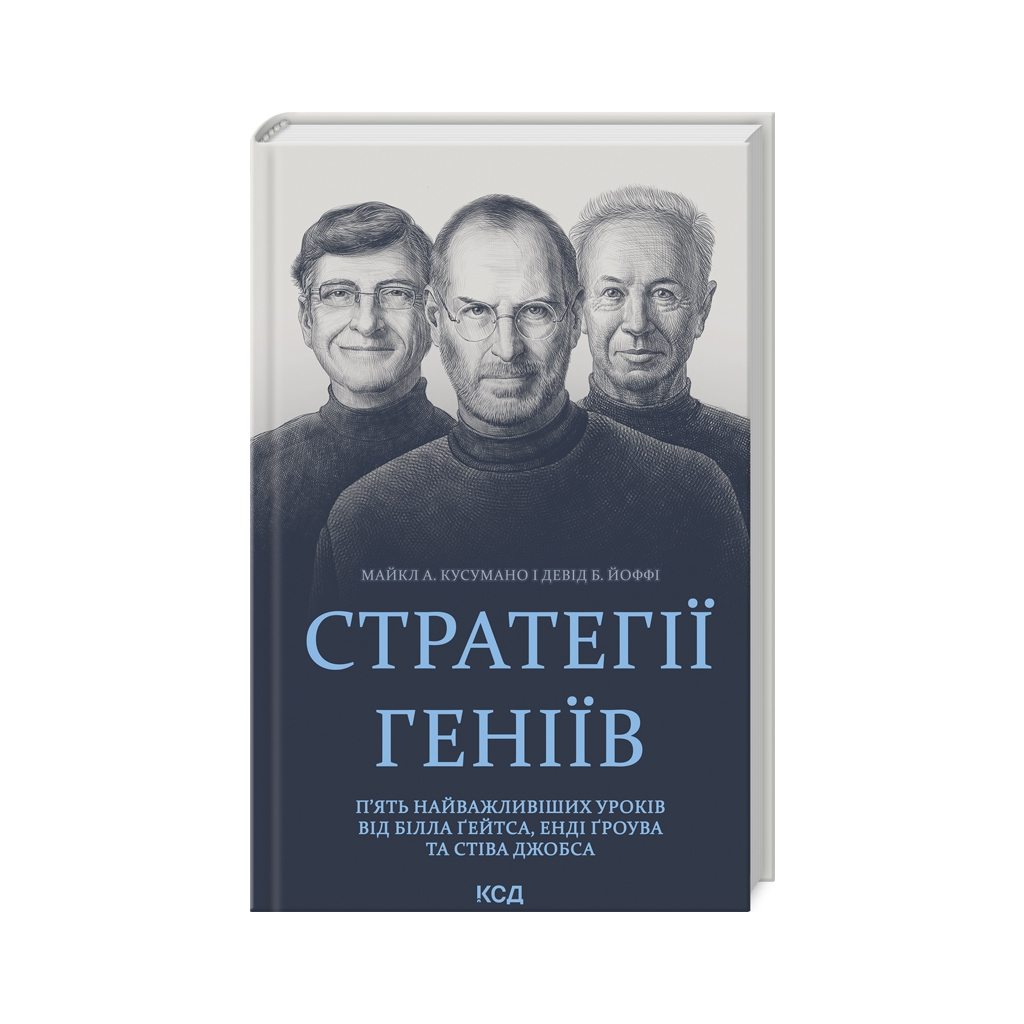 МАЙКЛ А. КУСУМАНО І ДЕВІД Б. ЙОФФІ

СТРАТЕГІЇ ГЕНІЇВ

П'ЯТЬ НАЙВАЖЛИВІШИХ УРОКІВ ВІД БІЛЛА ҐЕЙТСА, ЕНДІ ҐРОУВА ТА СТІВА ДЖОБСА

КСД